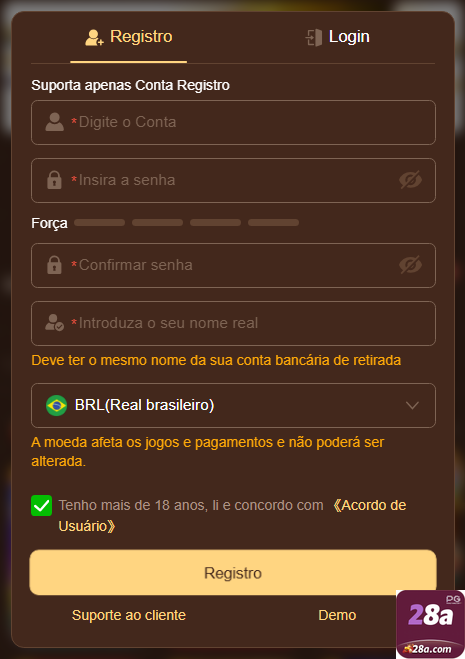 Registro Login

Suporta apenas Conta Registro

*Digite o Conta

*Insira a senha

Força

*Confirmar senha

*Introduza o seu nome real

Deve ter o mesmo nome da sua conta bancária de retirada

BRL(Real brasileiro)

A moeda afeta os jogos e pagamentos e não poderá ser alterada.

Tenho mais de 18 anos, li e concordo com 《Acordo de Usuário》

Registro

Suporte ao cliente Demo

PG
28a
28a.com